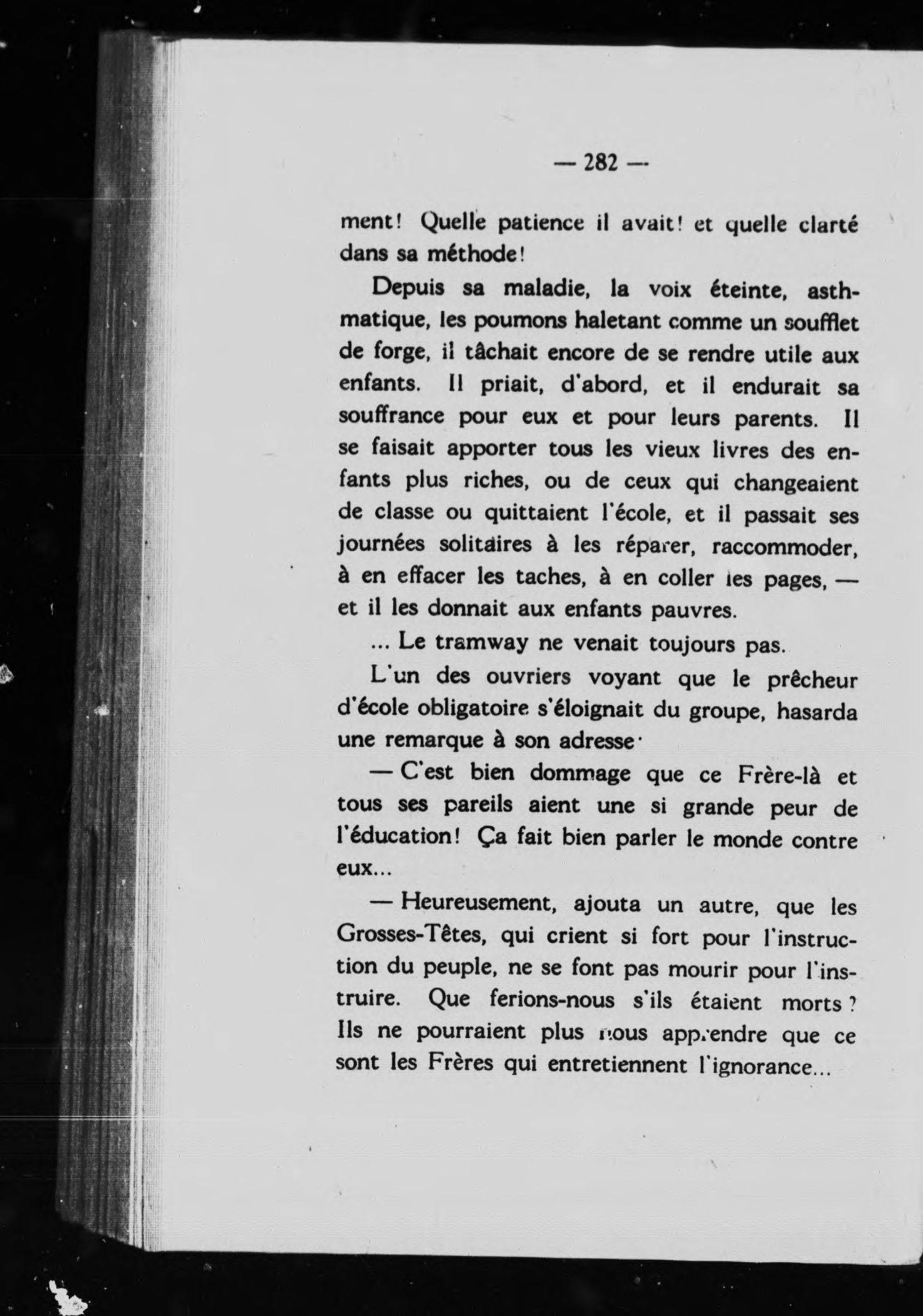 — 282 —

ment! Quelle patience il avait! et quelle clarté dans sa méthode!

Depuis sa maladie, la voix éteinte, asthmatique, les poumons haletant comme un soufflet de forge, il tâchait encore de se rendre utile aux enfants. Il priait, d'abord, et il endurait sa souffrance pour eux et pour leurs parents. Il se faisait apporter tous les vieux livres des enfants plus riches, ou de ceux qui changeaient de classe ou quittaient l'école, et il passait ses journées solitaires à les réparer, raccommoder, à en effacer les taches, à en coller les pages, — et il les donnait aux enfants pauvres.

... Le tramway ne venait toujours pas.

L'un des ouvriers voyant que le prêcheur d'école obligatoire s'éloignait du groupe, hasarda une remarque à son adresse·

— C'est bien dommage que ce Frère-là et tous ses pareils aient une si grande peur de l'éducation! Ça fait bien parler le monde contre eux...

— Heureusement, ajouta un autre, que les Grosses-Têtes, qui crient si fort pour l'instruction du peuple, ne se font pas mourir pour l'instruire. Que ferions-nous s'ils étaient morts? Ils ne pourraient plus nous apprendre que ce sont les Frères qui entretiennent l'ignorance...